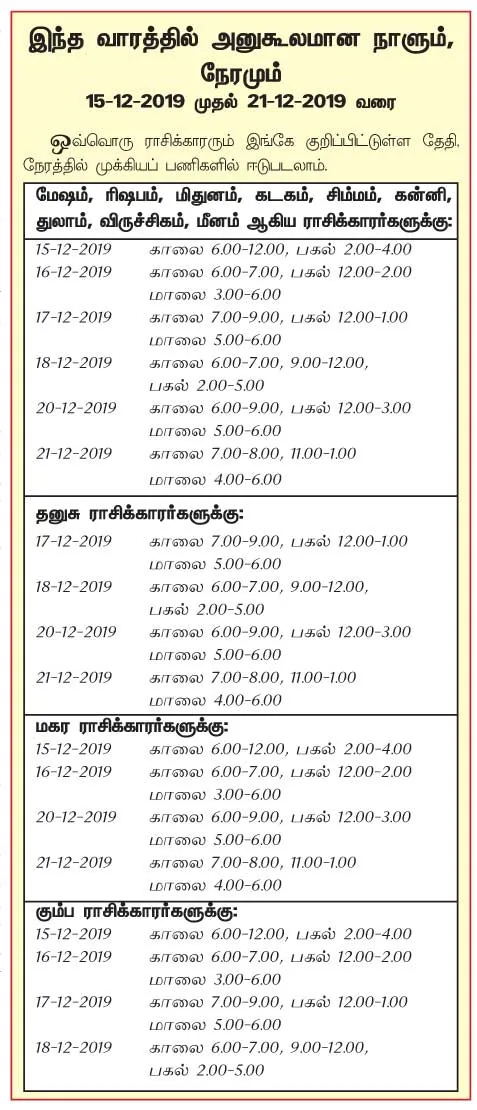 இந்த வாரத்தில் அனுகூலமான நாளும், நேரமும்
15-12-2019 முதல் 21-12-2019 வரை

ஒவ்வொரு ராசிக்காரரும் இங்கே குறிப்பிட்டுள்ள தேதி, நேரத்தில் முக்கியப் பணிகளில் ஈடுபடலாம்.

மேஷம், ரிஷபம், மிதுனம், கடகம், சிம்மம், கன்னி, துலாம், விருச்சிகம், மீனம் ஆகிய ராசிக்காரர்களுக்கு:

| | |
|---|---|
| 15-12-2019 | காலை 6.00-12.00, பகல் 2.00-4.00 |
| 16-12-2019 | காலை 6.00-7.00, பகல் 12.00-2.00 மாலை 3.00-6.00 |
| 17-12-2019 | காலை 7.00-9.00, பகல் 12.00-1.00 மாலை 5.00-6.00 |
| 18-12-2019 | காலை 6.00-7.00, 9.00-12.00, பகல் 2.00-5.00 |
| 20-12-2019 | காலை 6.00-9.00, பகல் 12.00-3.00 மாலை 5.00-6.00 |
| 21-12-2019 | காலை 7.00-8.00, 11.00-1.00 மாலை 4.00-6.00 |

தனுசு ராசிக்காரர்களுக்கு:

| | |
|---|---|
| 17-12-2019 | காலை 7.00-9.00, பகல் 12.00-1.00 மாலை 5.00-6.00 |
| 18-12-2019 | காலை 6.00-7.00, 9.00-12.00, பகல் 2.00-5.00 |
| 20-12-2019 | காலை 6.00-9.00, பகல் 12.00-3.00 மாலை 5.00-6.00 |
| 21-12-2019 | காலை 7.00-8.00, 11.00-1.00 மாலை 4.00-6.00 |

மகர ராசிக்காரர்களுக்கு:

| | |
|---|---|
| 15-12-2019 | காலை 6.00-12.00, பகல் 2.00-4.00 |
| 16-12-2019 | காலை 6.00-7.00, பகல் 12.00-2.00 மாலை 3.00-6.00 |
| 20-12-2019 | காலை 6.00-9.00, பகல் 12.00-3.00 மாலை 5.00-6.00 |
| 21-12-2019 | காலை 7.00-8.00, 11.00-1.00 மாலை 4.00-6.00 |

கும்ப ராசிக்காரர்களுக்கு:

| | |
|---|---|
| 15-12-2019 | காலை 6.00-12.00, பகல் 2.00-4.00 |
| 16-12-2019 | காலை 6.00-7.00, பகல் 12.00-2.00 மாலை 3.00-6.00 |
| 17-12-2019 | காலை 7.00-9.00, பகல் 12.00-1.00 மாலை 5.00-6.00 |
| 18-12-2019 | காலை 6.00-7.00, 9.00-12.00, பகல் 2.00-5.00 |